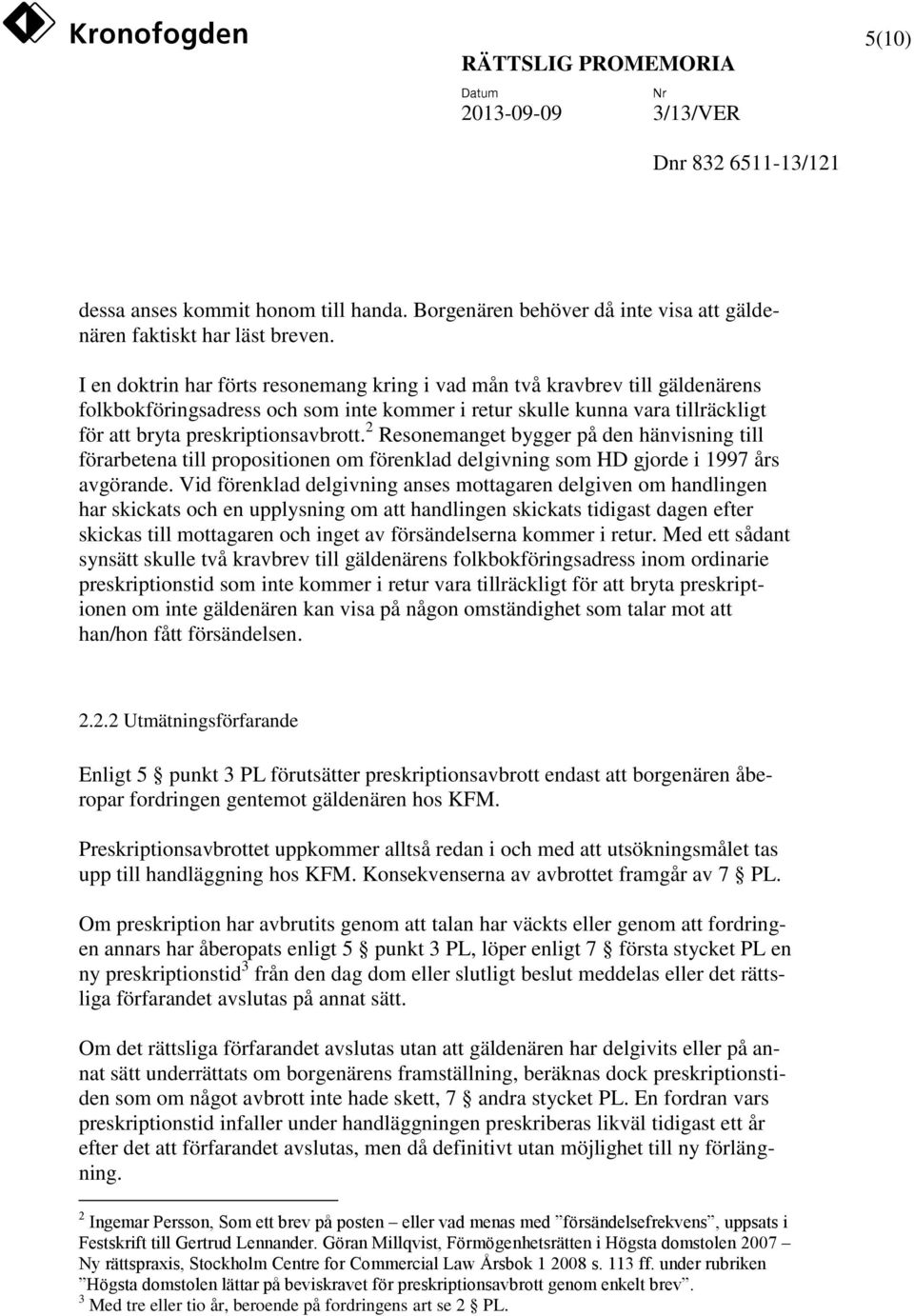 Kronofogden

5(10)

RÄTTSLIG PROMEMORIA

Datum
2013-09-09

Nr
3/13/VER

Dnr 832 6511-13/121

dessa anses kommit honom till handa. Borgenären behöver då inte visa att gäldenären faktiskt har läst breven.

I en doktrin har förts resonemang kring i vad mån två kravbrev till gäldenärens folkbokföringsadress och som inte kommer i retur skulle kunna vara tillräckligt för att bryta preskriptionsavbrott.$^2$ Resonemanget bygger på den hänvisning till förarbetena till propositionen om förenklad delgivning som HD gjorde i 1997 års avgörande. Vid förenklad delgivning anses mottagaren delgiven om handlingen har skickats och en upplysning om att handlingen skickats tidigast dagen efter skickas till mottagaren och inget av försändelserna kommer i retur. Med ett sådant synsätt skulle två kravbrev till gäldenärens folkbokföringsadress inom ordinarie preskriptionstid som inte kommer i retur vara tillräckligt för att bryta preskriptionen om inte gäldenären kan visa på någon omständighet som talar mot att han/hon fått försändelsen.

2.2.2 Utmätningsförfarande

Enligt 5 § punkt 3 PL förutsätter preskriptionsavbrott endast att borgenären åberopar fordringen gentemot gäldenären hos KFM.

Preskriptionsavbrottet uppkommer alltså redan i och med att utsökningsmålet tas upp till handläggning hos KFM. Konsekvenserna av avbrottet framgår av 7 § PL.

Om preskription har avbrutits genom att talan har väckts eller genom att fordringen annars har åberopats enligt 5 § punkt 3 PL, löper enligt 7 § första stycket PL en ny preskriptionstid$^3$ från den dag dom eller slutligt beslut meddelas eller det rättsliga förfarandet avslutas på annat sätt.

Om det rättsliga förfarandet avslutas utan att gäldenären har delgivits eller på annat sätt underrättats om borgenärens framställning, beräknas dock preskriptionstiden som om något avbrott inte hade skett, 7 § andra stycket PL. En fordran vars preskriptionstid infaller under handläggningen preskriberas likväl tidigast ett år efter det att förfarandet avslutas, men då definitivt utan möjlighet till ny förlängning.

$^2$ Ingemar Persson, Som ett brev på posten – eller vad menas med ”försändelsefrekvens”, uppsats i Festskrift till Gertrud Lennander. Göran Millqvist, Förmögenhetsrätten i Högsta domstolen 2007 – Ny rättspraxis, Stockholm Centre for Commercial Law Årsbok 1 2008 s. 113 ff. under rubriken ”Högsta domstolen lättar på beviskravet för preskriptionsavbrott genom enkelt brev”.
$^3$ Med tre eller tio år, beroende på fordringens art se 2 § PL.